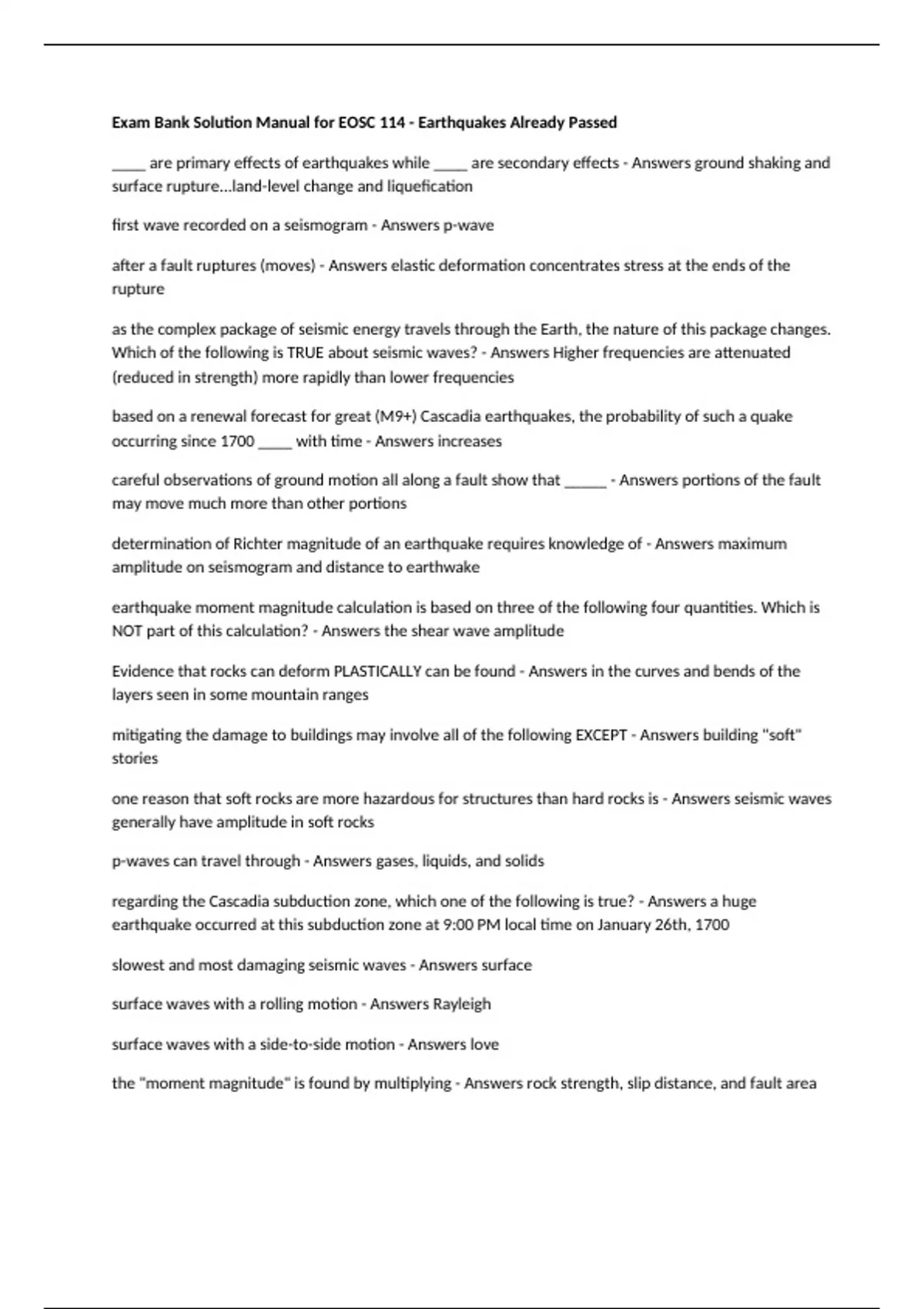 Exam Bank Solution Manual for EOSC 114 - Earthquakes Already Passed

_____ are primary effects of earthquakes while _____ are secondary effects - Answers ground shaking and surface rupture...land-level change and liquefication

first wave recorded on a seismogram - Answers p-wave

after a fault ruptures (moves) - Answers elastic deformation concentrates stress at the ends of the rupture

as the complex package of seismic energy travels through the Earth, the nature of this package changes. Which of the following is TRUE about seismic waves? - Answers Higher frequencies are attenuated (reduced in strength) more rapidly than lower frequencies

based on a renewal forecast for great (M9+) Cascadia earthquakes, the probability of such a quake occurring since 1700 _____ with time - Answers increases

careful observations of ground motion all along a fault show that ______ - Answers portions of the fault may move much more than other portions

determination of Richter magnitude of an earthquake requires knowledge of - Answers maximum amplitude on seismogram and distance to earthwake

earthquake moment magnitude calculation is based on three of the following four quantities. Which is NOT part of this calculation? - Answers the shear wave amplitude

Evidence that rocks can deform PLASTICALLY can be found - Answers in the curves and bends of the layers seen in some mountain ranges

mitigating the damage to buildings may involve all of the following EXCEPT - Answers building "soft" stories

one reason that soft rocks are more hazardous for structures than hard rocks is - Answers seismic waves generally have amplitude in soft rocks

p-waves can travel through - Answers gases, liquids, and solids

regarding the Cascadia subduction zone, which one of the following is true? - Answers a huge earthquake occurred at this subduction zone at 9:00 PM local time on January 26th, 1700

slowest and most damaging seismic waves - Answers surface

surface waves with a rolling motion - Answers Rayleigh

surface waves with a side-to-side motion - Answers love

the "moment magnitude" is found by multiplying - Answers rock strength, slip distance, and fault area